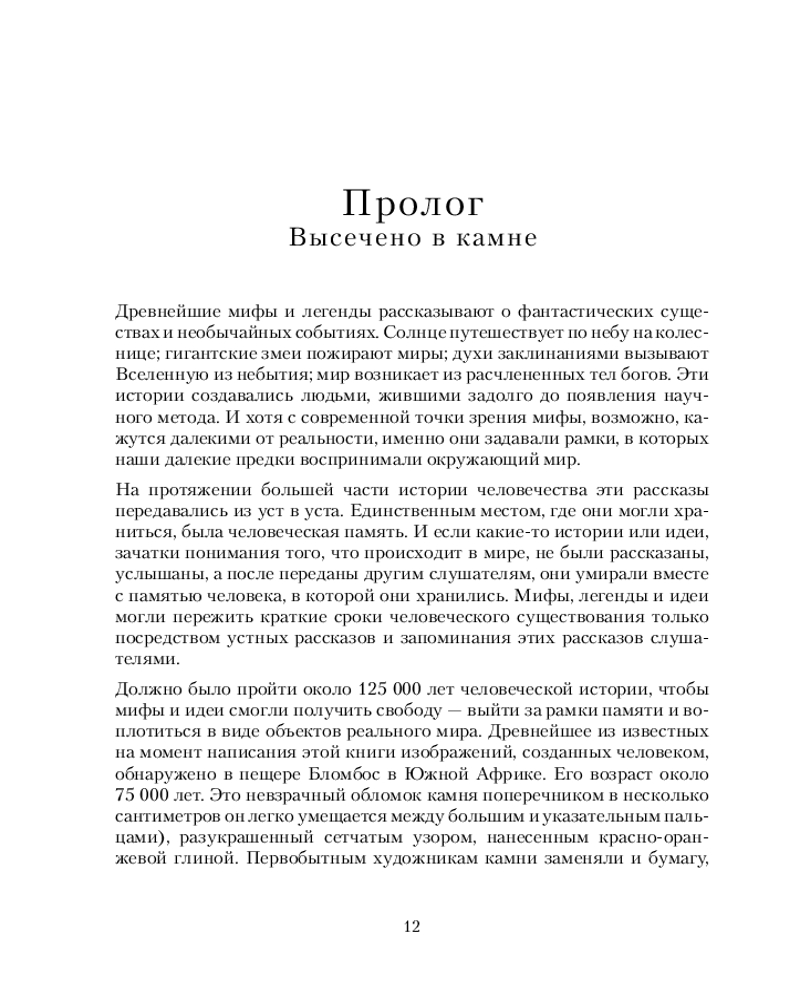 Пролог
Высечено в камне

Древнейшие мифы и легенды рассказывают о фантастических существах и необычайных событиях. Солнце путешествует по небу на колеснице; гигантские змеи пожирают миры; духи заклинаниями вызывают Вселенную из небытия; мир возникает из расчлененных тел богов. Эти истории создавались людьми, жившими задолго до появления научного метода. И хотя с современной точки зрения мифы, возможно, кажутся далекими от реальности, именно они задавали рамки, в которых наши далекие предки воспринимали окружающий мир.

На протяжении большей части истории человечества эти рассказы передавались из уст в уста. Единственным местом, где они могли храниться, была человеческая память. И если какие-то истории или идеи, зачатки понимания того, что происходит в мире, не были рассказаны, услышаны, а после переданы другим слушателям, они умирали вместе с памятью человека, в которой они хранились. Мифы, легенды и идеи могли пережить краткие сроки человеческого существования только посредством устных рассказов и запоминания этих рассказов слушателями.

Должно было пройти около 125 000 лет человеческой истории, чтобы мифы и идеи смогли получить свободу — выйти за рамки памяти и воплотиться в виде объектов реального мира. Древнейшее из известных на момент написания этой книги изображений, созданных человеком, обнаружено в пещере Бломбос в Южной Африке. Его возраст около 75 000 лет. Это невзрачный обломок камня поперечником в несколько сантиметров он легко умещается между большим и указательным пальцами), разукрашенный сетчатым узором, нанесенным красно-оранжевой глиной. Первобытным художникам камни заменяли и бумагу,

12